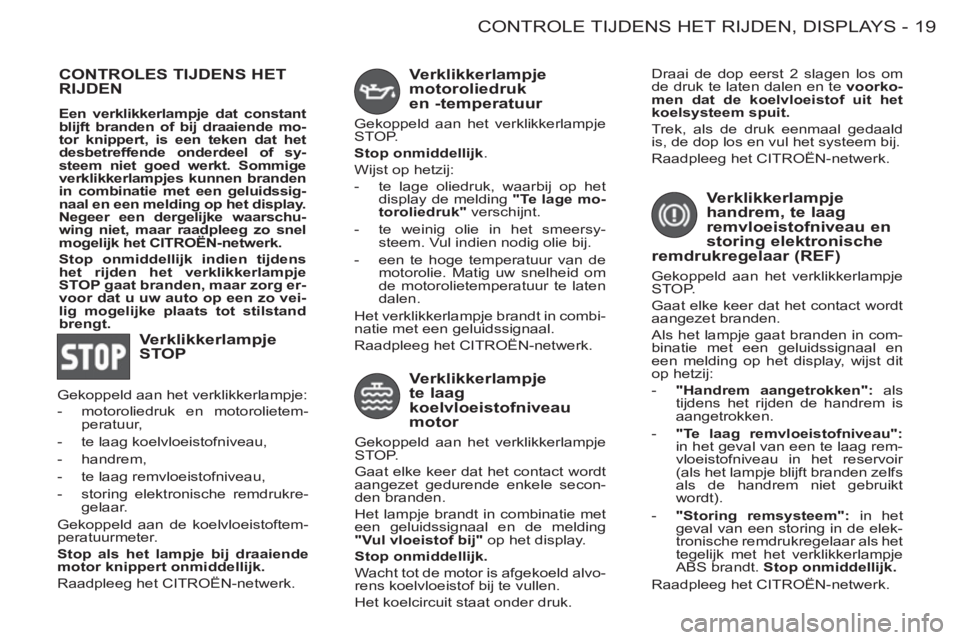 CONTROLE TIJDENS HET RIJDEN, DISPLAYS - 19

CONTROLES TIJDENS HET RIJDEN

Een verklikkerlampje dat constant blijft branden of bij draaiende motor knippert, is een teken dat het desbetreffende onderdeel of systeem niet goed werkt. Sommige verklikkerlampjes kunnen branden in combinatie met een geluidssignaal en een melding op het display. Negeer een dergelijke waarschuwing niet, maar raadpleeg zo snel mogelijk het CITROËN-netwerk.

Stop onmiddellijk indien tijdens het rijden het verklikkerlampje STOP gaat branden, maar zorg ervoor dat u uw auto op een zo veilig mogelijke plaats tot stilstand brengt.

STOP

Verklikkerlampje STOP

Gekoppeld aan het verklikkerlampje:

- motoroliedruk en motorolietemperatuur,

- te laag koelvloeistofniveau,

- handrem,

- te laag remvloeistofniveau,

- storing elektronische remdrukregelaar.

Gekoppeld aan de koelvloeistoftemperatuurmeter.

Stop als het lampje bij draaiende motor knippert onmiddellijk.

Raadpleeg het CITROËN-netwerk.

Verklikkerlampje motoroliedruk en -temperatuur

Gekoppeld aan het verklikkerlampje STOP.

Stop onmiddellijk.

Wijst op hetzij:

- te lage oliedruk, waarbij op het display de melding "Te lage motoroliedruk" verschijnt.

- te weinig olie in het smeersysteem. Vul indien nodig olie bij.

- een te hoge temperatuur van de motorolie. Matig uw snelheid om de motorolietemperatuur te laten dalen.

Het verklikkerlampje brandt in combinatie met een geluidssignaal.

Raadpleeg het CITROËN-netwerk.

Verklikkerlampje te laag koelvloeistofniveau motor

Gekoppeld aan het verklikkerlampje STOP.

Gaat elke keer dat het contact wordt aangezet gedurende enkele seconden branden.

Het lampje brandt in combinatie met een geluidssignaal en de melding "Vul vloeistof bij" op het display.

Stop onmiddellijk.

Wacht tot de motor is afgekoeld alvorens koelvloeistof bij te vullen.

Het koelcircuit staat onder druk.

Draai de dop eerst 2 slagen los om de druk te laten dalen en te voorkomen dat de koelvloeistof uit het koelsysteem spuit.

Trek, als de druk eenmaal gedaald is, de dop los en vul het systeem bij.

Raadpleeg het CITROËN-netwerk.

Verklikkerlampje handrem, te laag remvloeistofniveau en storing elektronische remdrukregelaar (REF)

Gekoppeld aan het verklikkerlampje STOP.

Gaat elke keer dat het contact wordt aangezet branden.

Als het lampje gaat branden in combinatie met een geluidssignaal en een melding op het display, wijst dit op hetzij:

- "Handrem aangetrokken": als tijdens het rijden de handrem is aangetrokken.

- "Te laag remvloeistofniveau": in het geval van een te laag remvloeistofniveau in het reservoir (als het lampje blijft branden zelfs als de handrem niet gebruikt wordt).

- "Storing remsysteem": in het geval van een storing in de elektronische remdrukregelaar als het tegelijk met het verklikkerlampje ABS brandt. Stop onmiddellijk.

Raadpleeg het CITROËN-netwerk.

carmanualsonline.info